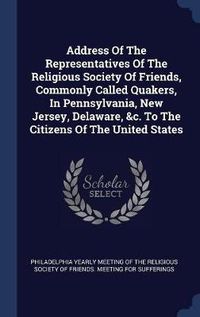 Address Of The Representatives Of The Religious Society Of Friends, Commonly Called Quakers, In Pennsylvania, New Jersey, Delaware, &c. To The Citizens Of The United States

Scholar SELECT

PHILADELPHIA YEARLY MEETING OF THE RELIGIOUS SOCIETY OF FRIENDS. MEETING FOR SUFFERINGS